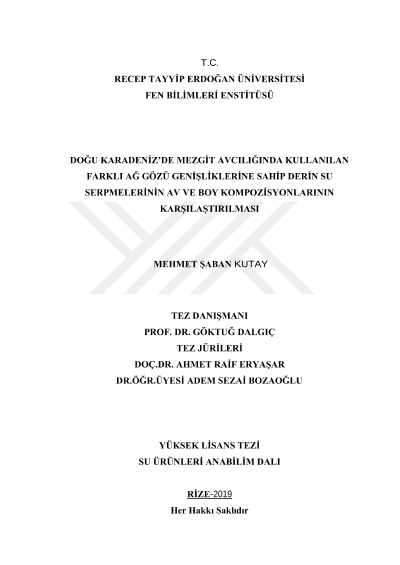 T.C.
RECEP TAYYİP ERDOĞAN ÜNİVERSİTESİ
FEN BİLİMLERİ ENSTİTÜSÜ

DOĞU KARADENİZ'DE MEZGİT AVCILIĞINDA KULLANILAN FARKLI AĞ GÖZÜ GENİŞLİKLERİNE SAHİP DERİN SU SERPMELERİNİN AV VE BOY KOMPOZİSYONLARININ KARŞILAŞTIRILMASI

MEHMET ŞABAN KUTAY

TEZ DANIŞMANI
PROF. DR. GÖKTUĞ DALGIÇ
TEZ JÜRİLERİ
DOÇ.DR. AHMET RAİF ERYAŞAR
DR.ÖĞR.ÜYESİ ADEM SEZAİ BOZAOĞLU

YÜKSEK LİSANS TEZİ
SU ÜRÜNLERİ ANABİLİM DALI

RİZE-2019
Her Hakkı Saklıdır